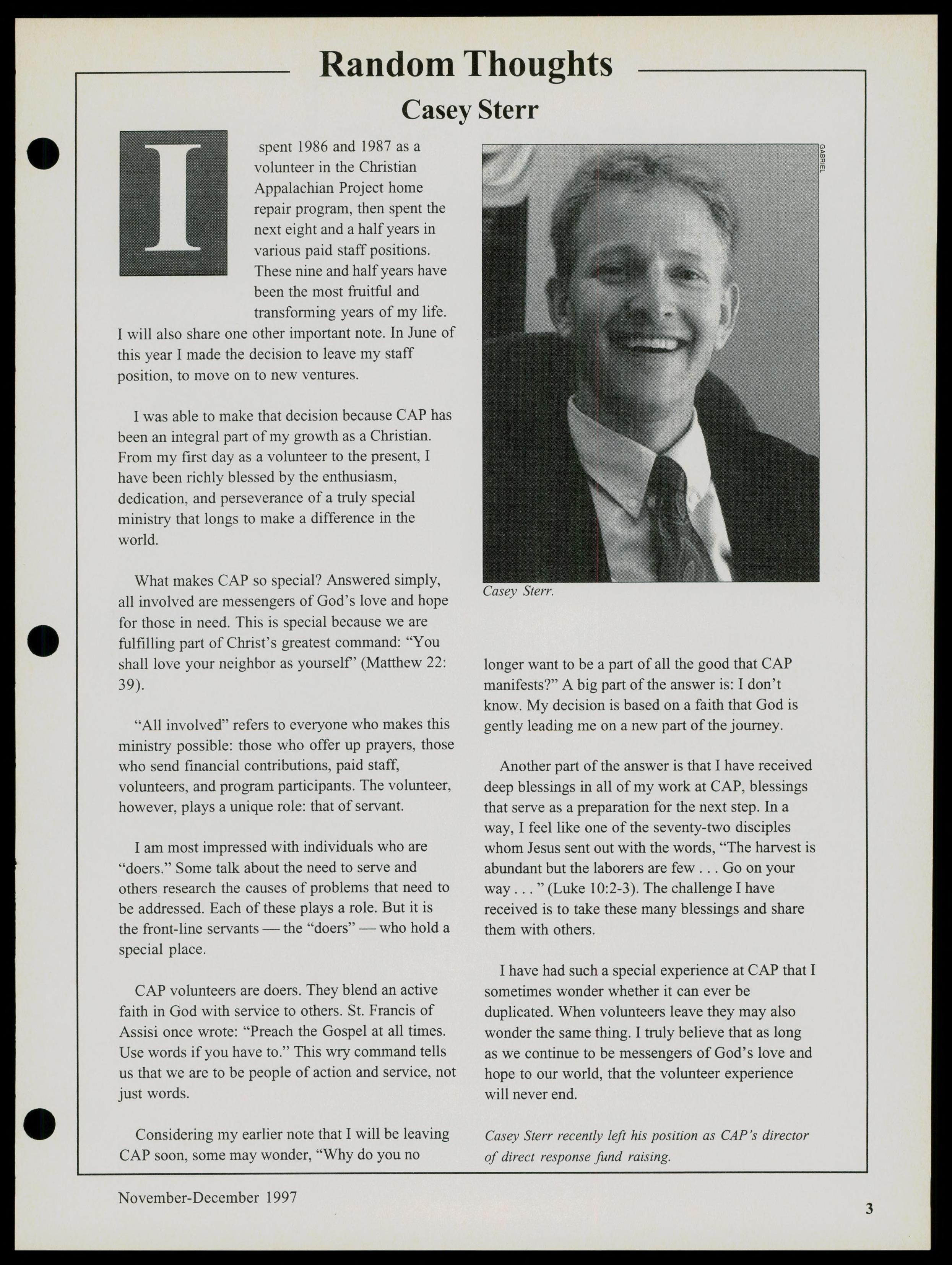 Random Thoughts

Casey Sterr

I spent 1986 and 1987 as a volunteer in the Christian Appalachian Project home repair program, then spent the next eight and a half years in various paid staff positions. These nine and half years have been the most fruitful and transforming years of my life. I will also share one other important note. In June of this year I made the decision to leave my staff position, to move on to new ventures.

I was able to make that decision because CAP has been an integral part of my growth as a Christian. From my first day as a volunteer to the present, I have been richly blessed by the enthusiasm, dedication, and perseverance of a truly special ministry that longs to make a difference in the world.

What makes CAP so special? Answered simply, all involved are messengers of God's love and hope for those in need. This is special because we are fulfilling part of Christ's greatest command: "You shall love your neighbor as yourself" (Matthew 22: 39).

"All involved" refers to everyone who makes this ministry possible: those who offer up prayers, those who send financial contributions, paid staff, volunteers, and program participants. The volunteer, however, plays a unique role: that of servant.

I am most impressed with individuals who are "doers." Some talk about the need to serve and others research the causes of problems that need to be addressed. Each of these plays a role. But it is the front-line servants — the "doers" — who hold a special place.

CAP volunteers are doers. They blend an active faith in God with service to others. St. Francis of Assisi once wrote: "Preach the Gospel at all times. Use words if you have to." This wry command tells us that we are to be people of action and service, not just words.

Considering my earlier note that I will be leaving CAP soon, some may wonder, "Why do you no

GABRIEL

Casey Sterr.

longer want to be a part of all the good that CAP manifests?" A big part of the answer is: I don't know. My decision is based on a faith that God is gently leading me on a new part of the journey.

Another part of the answer is that I have received deep blessings in all of my work at CAP, blessings that serve as a preparation for the next step. In a way, I feel like one of the seventy-two disciples whom Jesus sent out with the words, "The harvest is abundant but the laborers are few . . . Go on your way . . . " (Luke 10:2-3). The challenge I have received is to take these many blessings and share them with others.

I have had such a special experience at CAP that I sometimes wonder whether it can ever be duplicated. When volunteers leave they may also wonder the same thing. I truly believe that as long as we continue to be messengers of God's love and hope to our world, that the volunteer experience will never end.

Casey Sterr recently left his position as CAP's director of direct response fund raising.

November-December 1997

3